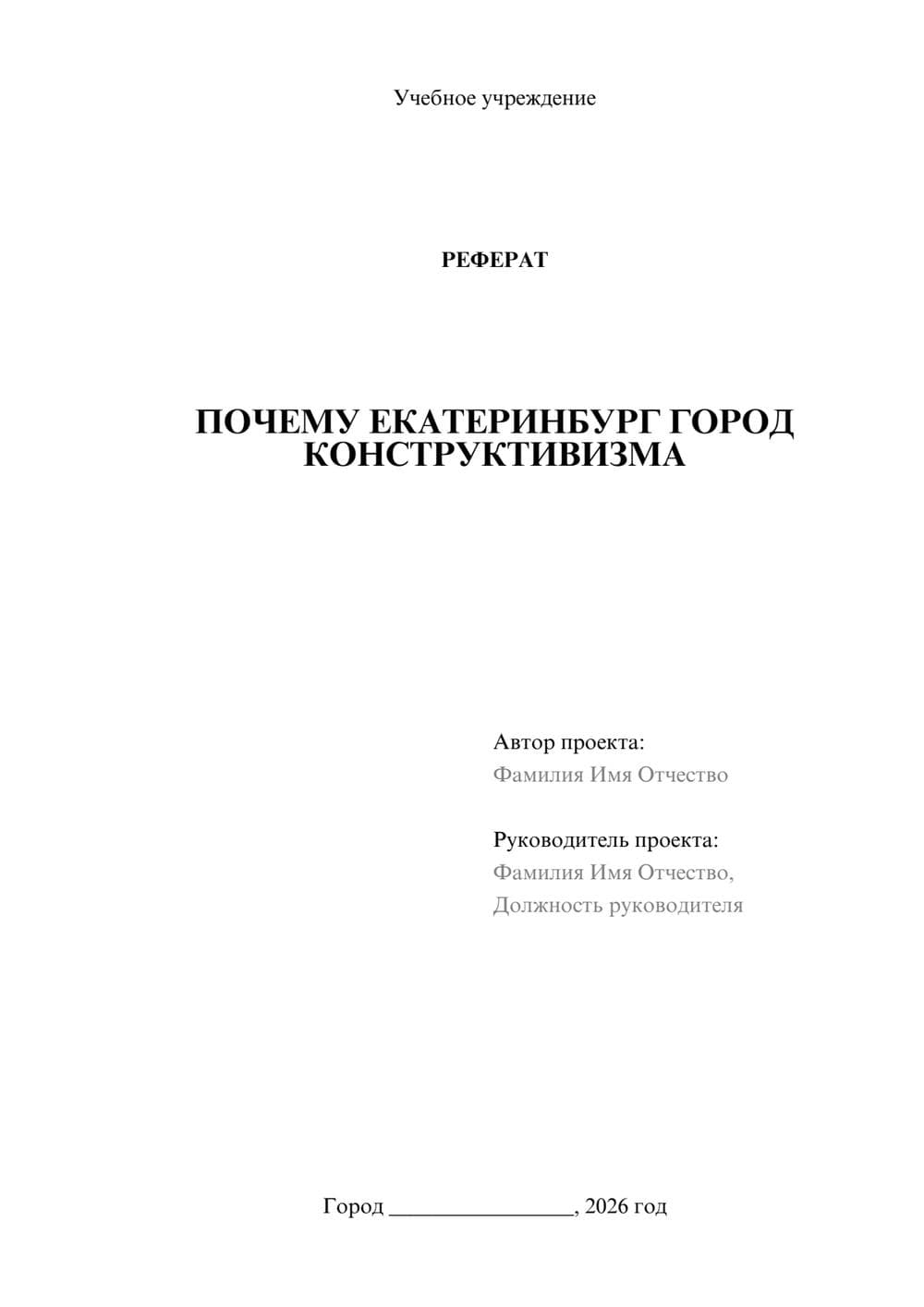 Учебное учреждение

РЕФЕРАТ

ПОЧЕМУ ЕКАТЕРИНБУРГ ГОРОД КОНСТРУКТИВИЗМА

Автор проекта:
Фамилия Имя Отчество

Руководитель проекта:
Фамилия Имя Отчество,
Должность руководителя

Город ________________, 2026 год